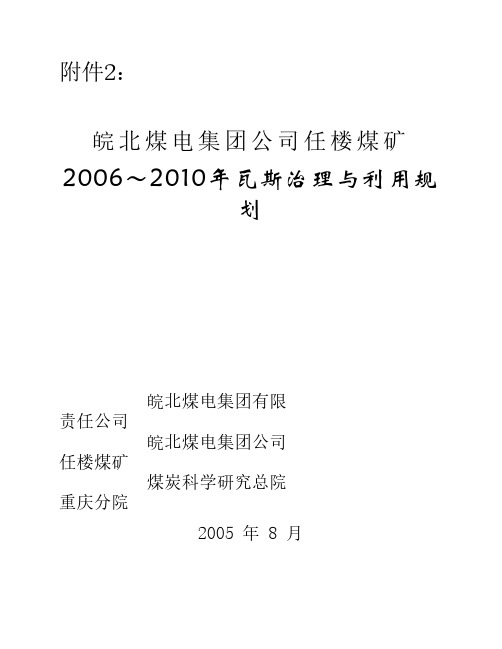 附件2：

皖北煤电集团公司任楼煤矿
2006～2010年瓦斯治理与利用规划

皖北煤电集团有限责任公司
皖北煤电集团公司任楼煤矿
煤炭科学研究总院重庆分院

2005 年 8 月